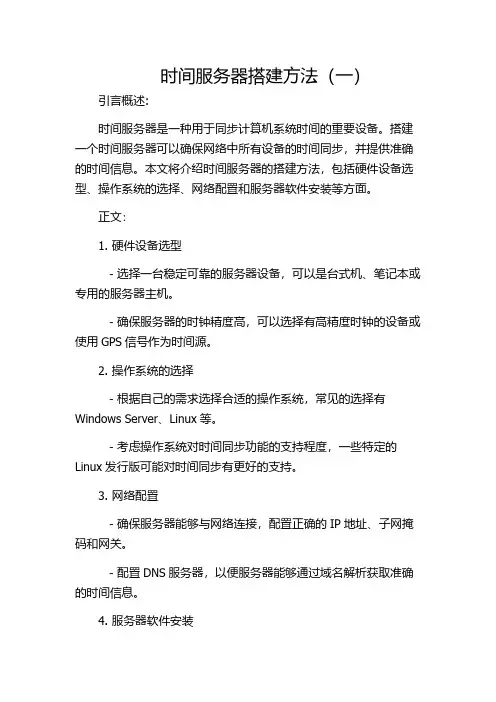 时间服务器搭建方法（一）

引言概述:

时间服务器是一种用于同步计算机系统时间的重要设备。搭建一个时间服务器可以确保网络中所有设备的时间同步，并提供准确的时间信息。本文将介绍时间服务器的搭建方法，包括硬件设备选型、操作系统的选择、网络配置和服务器软件安装等方面。

正文:

1. 硬件设备选型

- 选择一台稳定可靠的服务器设备，可以是台式机、笔记本或专用的服务器主机。

- 确保服务器的时钟精度高，可以选择有高精度时钟的设备或使用 GPS 信号作为时间源。

2. 操作系统的选择

- 根据自己的需求选择合适的操作系统，常见的选择有 Windows Server、Linux 等。

- 考虑操作系统对时间同步功能的支持程度，一些特定的 Linux 发行版可能对时间同步有更好的支持。

3. 网络配置

- 确保服务器能够与网络连接，配置正确的 IP 地址、子网掩码和网关。

- 配置 DNS 服务器，以便服务器能够通过域名解析获取准确的时间信息。

4. 服务器软件安装